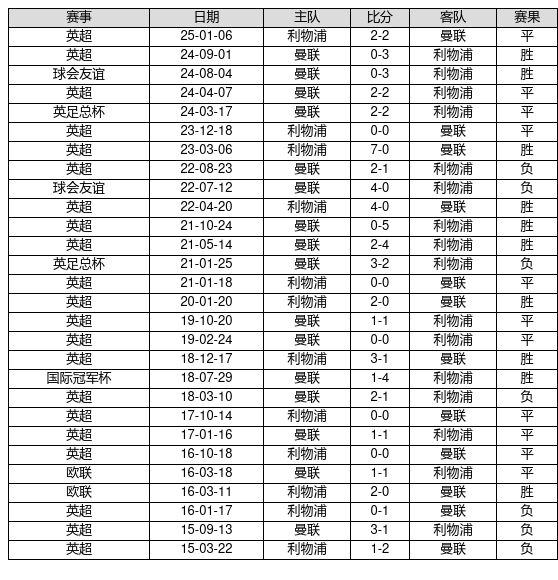 | 赛事 | 日期 | 主队 | 比分 | 客队 | 赛果 |
|---|---|---|---|---|---|
| 英超 | 25-01-06 | 利物浦 | 2-2 | 曼联 | 平 |
| 英超 | 24-09-01 | 曼联 | 0-3 | 利物浦 | 胜 |
| 球会友谊 | 24-08-04 | 曼联 | 0-3 | 利物浦 | 胜 |
| 英超 | 24-04-07 | 曼联 | 2-2 | 利物浦 | 平 |
| 英足总杯 | 24-03-17 | 曼联 | 2-2 | 利物浦 | 平 |
| 英超 | 23-12-18 | 利物浦 | 0-0 | 曼联 | 平 |
| 英超 | 23-03-06 | 利物浦 | 7-0 | 曼联 | 胜 |
| 英超 | 22-08-23 | 曼联 | 2-1 | 利物浦 | 负 |
| 球会友谊 | 22-07-12 | 曼联 | 4-0 | 利物浦 | 负 |
| 英超 | 22-04-20 | 利物浦 | 4-0 | 曼联 | 胜 |
| 英超 | 21-10-24 | 曼联 | 0-5 | 利物浦 | 胜 |
| 英超 | 21-05-14 | 曼联 | 2-4 | 利物浦 | 胜 |
| 英足总杯 | 21-01-25 | 曼联 | 3-2 | 利物浦 | 负 |
| 英超 | 21-01-18 | 利物浦 | 0-0 | 曼联 | 平 |
| 英超 | 20-01-20 | 利物浦 | 2-0 | 曼联 | 胜 |
| 英超 | 19-10-20 | 曼联 | 1-1 | 利物浦 | 平 |
| 英超 | 19-02-24 | 曼联 | 0-0 | 利物浦 | 平 |
| 英超 | 18-12-17 | 利物浦 | 3-1 | 曼联 | 胜 |
| 国际冠军杯 | 18-07-29 | 曼联 | 1-4 | 利物浦 | 胜 |
| 英超 | 18-03-10 | 曼联 | 2-1 | 利物浦 | 负 |
| 英超 | 17-10-14 | 利物浦 | 0-0 | 曼联 | 平 |
| 英超 | 17-01-16 | 曼联 | 1-1 | 利物浦 | 平 |
| 英超 | 16-10-18 | 利物浦 | 0-0 | 曼联 | 平 |
| 欧联 | 16-03-18 | 曼联 | 1-1 | 利物浦 | 平 |
| 欧联 | 16-03-11 | 利物浦 | 2-0 | 曼联 | 胜 |
| 英超 | 16-01-17 | 利物浦 | 0-1 | 曼联 | 负 |
| 英超 | 15-09-13 | 曼联 | 3-1 | 利物浦 | 负 |
| 英超 | 15-03-22 | 利物浦 | 1-2 | 曼联 | 负 |